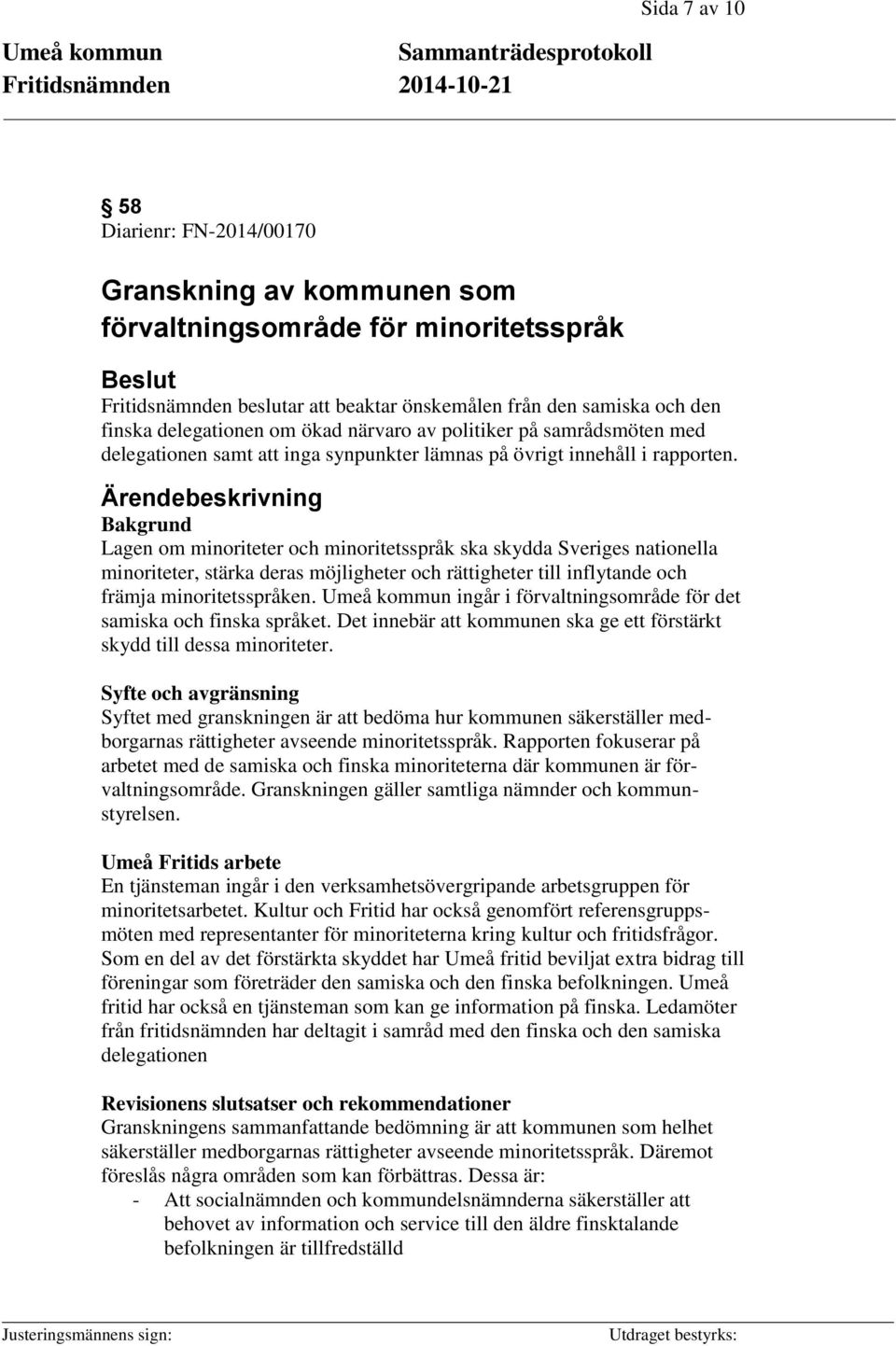 Sida 7 av 10

Umeå kommun Sammanträdesprotokoll
Fritidsnämnden 2014-10-21

§ 58
Diarienr: FN-2014/00170

Granskning av kommunen som förvaltningsområde för minoritetsspråk

Beslut
Fritidsnämnden beslutar att beaktar önskemålen från den samiska och den finska delegationen om ökad närvaro av politiker på samrådsmöten med delegationen samt att inga synpunkter lämnas på övrigt innehåll i rapporten.

Ärendebeskrivning
Bakgrund
Lagen om minoriteter och minoritetsspråk ska skydda Sveriges nationella minoriteter, stärka deras möjligheter och rättigheter till inflytande och främja minoritetsspråken. Umeå kommun ingår i förvaltningsområde för det samiska och finska språket. Det innebär att kommunen ska ge ett förstärkt skydd till dessa minoriteter.

Syfte och avgränsning
Syftet med granskningen är att bedöma hur kommunen säkerställer medborgarnas rättigheter avseende minoritetsspråk. Rapporten fokuserar på arbetet med de samiska och finska minoriteterna där kommunen är förvaltningsområde. Granskningen gäller samtliga nämnder och kommunstyrelsen.

Umeå Fritids arbete
En tjänsteman ingår i den verksamhetsövergripande arbetsgruppen för minoritetsarbetet. Kultur och Fritid har också genomfört referensgruppsmöten med representanter för minoriteterna kring kultur och fritidsfrågor. Som en del av det förstärkta skyddet har Umeå fritid beviljat extra bidrag till föreningar som företräder den samiska och den finska befolkningen. Umeå fritid har också en tjänsteman som kan ge information på finska. Ledamöter från fritidsnämnden har deltagit i samråd med den finska och den samiska delegationen

Revisionens slutsatser och rekommendationer
Granskningens sammanfattande bedömning är att kommunen som helhet säkerställer medborgarnas rättigheter avseende minoritetsspråk. Däremot föreslås några områden som kan förbättras. Dessa är:
- Att socialnämnden och kommundelsnämnderna säkerställer att behovet av information och service till den äldre finsktalande befolkningen är tillfredställd

Justeringsmännens sign: Utdraget bestyrks: